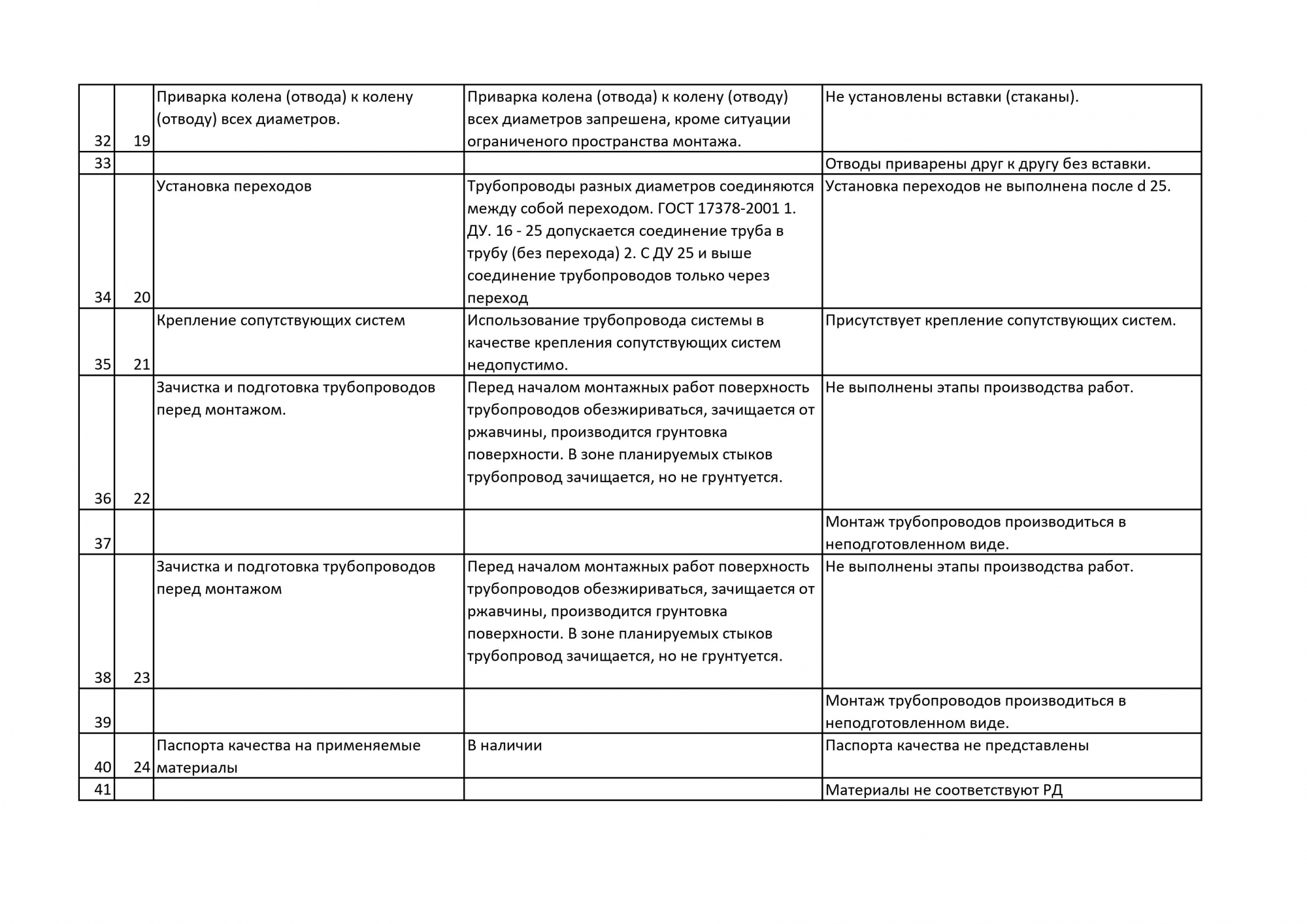 | | | | | |
|---|---|---|---|---|
| 32 | 19 | Приварка колена (отвода) к колену (отводу) всех диаметров. | Приварка колена (отвода) к колену (отводу) всех диаметров запрешена, кроме ситуации ограниченого пространства монтажа. | Не установлены вставки (стаканы). |
| 33 | | | | Отводы приварены друг к другу без вставки. |
| 34 | 20 | Установка переходов | Трубопроводы разных диаметров соединяются между собой переходом. ГОСТ 17378-2001 1. ДУ. 16 - 25 допускается соединение труба в трубу (без перехода) 2. С ДУ 25 и выше соединение трубопроводов только через переход | Установка переходов не выполнена после d 25. |
| 35 | 21 | Крепление сопутствующих систем | Использование трубопровода системы в качестве крепления сопутствующих систем недопустимо. | Присутствует крепление сопутствующих систем. |
| 36 | 22 | Зачистка и подготовка трубопроводов перед монтажом. | Перед началом монтажных работ поверхность трубопроводов обезжириваться, зачищается от ржавчины, производится грунтовка поверхности. В зоне планируемых стыков трубопровод зачищается, но не грунтуется. | Не выполнены этапы производства работ. |
| 37 | | | | Монтаж трубопроводов производиться в неподготовленном виде. |
| 38 | 23 | Зачистка и подготовка трубопроводов перед монтажом | Перед началом монтажных работ поверхность трубопроводов обезжириваться, зачищается от ржавчины, производится грунтовка поверхности. В зоне планируемых стыков трубопровод зачищается, но не грунтуется. | Не выполнены этапы производства работ. |
| 39 | | | | Монтаж трубопроводов производиться в неподготовленном виде. |
| 40 | 24 | Паспорта качества на применяемые материалы | В наличии | Паспорта качества не представлены |
| 41 | | | | Материалы не соответствуют РД |